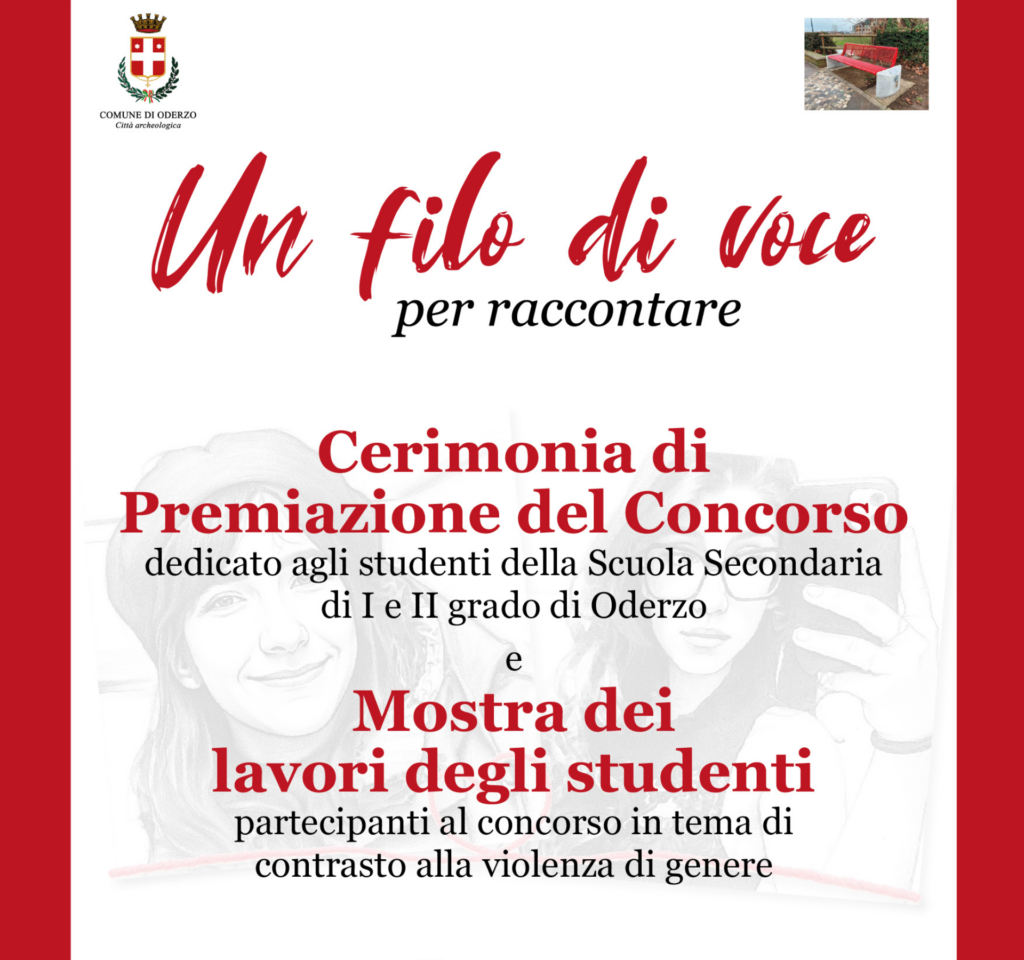 COMUNE DI ODERZO
Città archeologica

Un filo di voce
per raccontare

Cerimonia di
Premiazione del Concorso
dedicato agli studenti della Scuola Secondaria di I e II grado di Oderzo

e

Mostra dei
lavori degli studenti
partecipanti al concorso in tema di contrasto alla violenza di genere